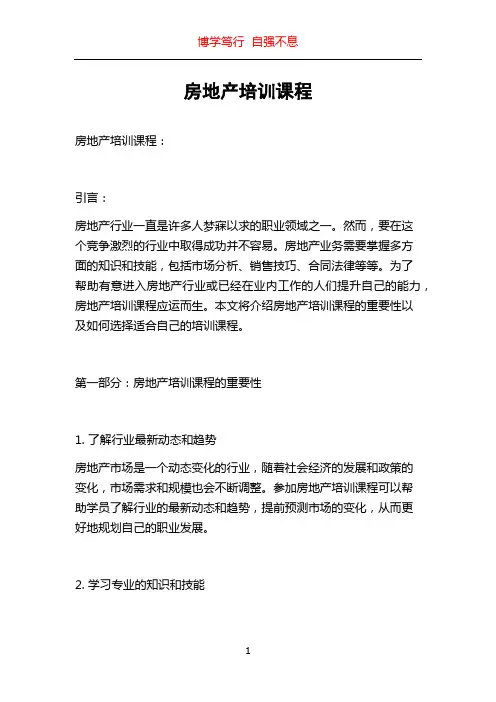 博学笃行 自强不息

房地产培训课程

房地产培训课程：

引言：

房地产行业一直是许多人梦寐以求的职业领域之一。然而，要在这个竞争激烈的行业中取得成功并不容易。房地产业务需要掌握多方面的知识和技能，包括市场分析、销售技巧、合同法律等等。为了帮助有意进入房地产行业或已经在业内工作的人们提升自己的能力，房地产培训课程应运而生。本文将介绍房地产培训课程的重要性以及如何选择适合自己的培训课程。

第一部分：房地产培训课程的重要性

1. 了解行业最新动态和趋势

房地产市场是一个动态变化的行业，随着社会经济的发展和政策的变化，市场需求和规模也会不断调整。参加房地产培训课程可以帮助学员了解行业的最新动态和趋势，提前预测市场的变化，从而更好地规划自己的职业发展。

2. 学习专业的知识和技能

1